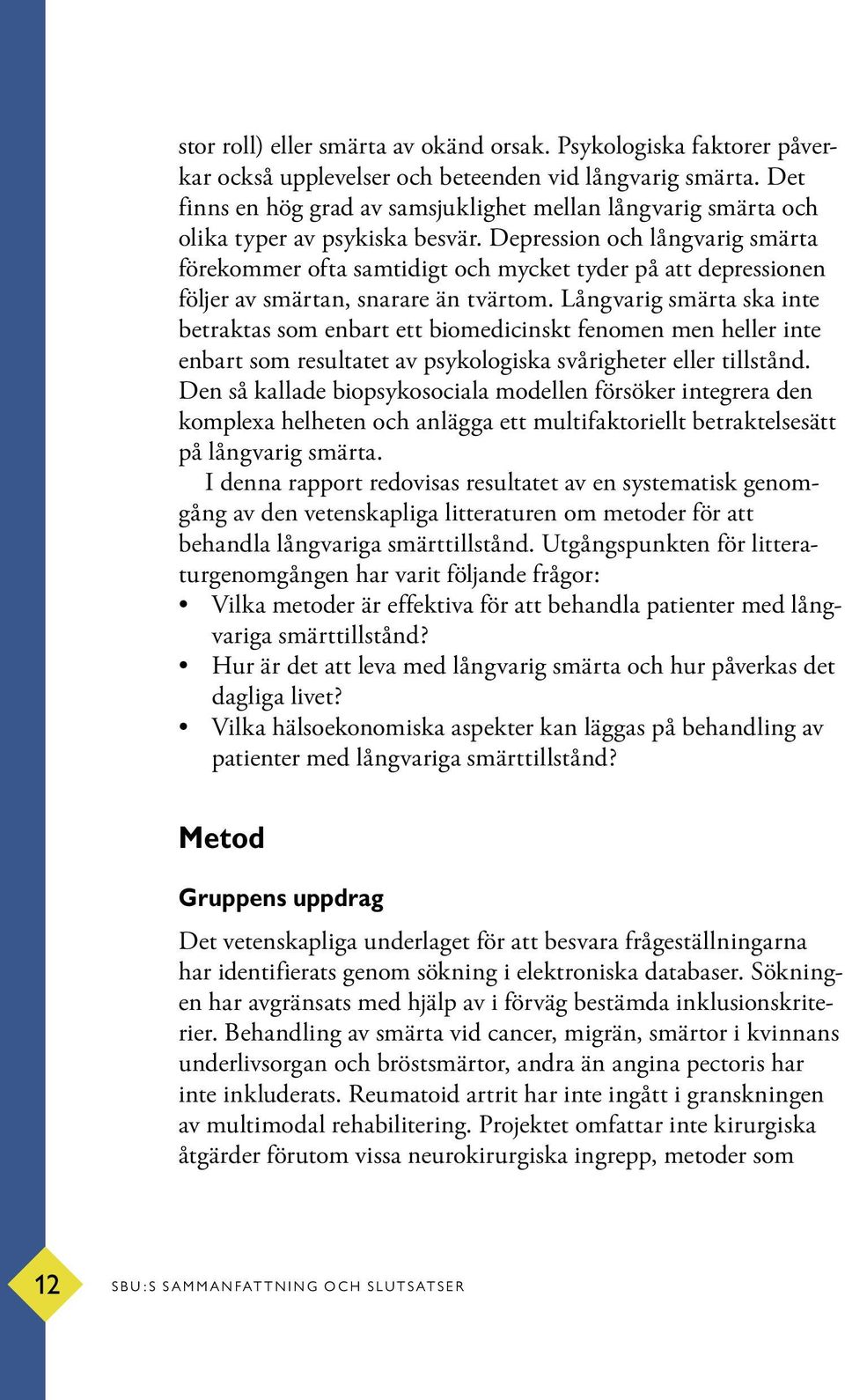 stor roll) eller smärta av okänd orsak. Psykologiska faktorer påverkar också upplevelser och beteenden vid långvarig smärta. Det finns en hög grad av samsjuklighet mellan långvarig smärta och olika typer av psykiska besvär. Depression och långvarig smärta förekommer ofta samtidigt och mycket tyder på att depressionen följer av smärtan, snarare än tvärtom. Långvarig smärta ska inte betraktas som enbart ett biomedicinskt fenomen men heller inte enbart som resultatet av psykologiska svårigheter eller tillstånd. Den så kallade biopsykosociala modellen försöker integrera den komplexa helheten och anlägga ett multifaktoriellt betraktelsesätt på långvarig smärta.

I denna rapport redovisas resultatet av en systematisk genomgång av den vetenskapliga litteraturen om metoder för att behandla långvariga smärttillstånd. Utgångspunkten för litteraturgenomgången har varit följande frågor:
• Vilka metoder är effektiva för att behandla patienter med långvariga smärttillstånd?
• Hur är det att leva med långvarig smärta och hur påverkas det dagliga livet?
• Vilka hälsoekonomiska aspekter kan läggas på behandling av patienter med långvariga smärttillstånd?

Metod

Gruppens uppdrag

Det vetenskapliga underlaget för att besvara frågeställningarna har identifierats genom sökning i elektroniska databaser. Sökningen har avgränsats med hjälp av i förväg bestämda inklusionskriterier. Behandling av smärta vid cancer, migrän, smärtor i kvinnans underlivsorgan och bröstsmärtor, andra än angina pectoris har inte inkluderats. Reumatoid artrit har inte ingått i granskningen av multimodal rehabilitering. Projektet omfattar inte kirurgiska åtgärder förutom vissa neurokirurgiska ingrepp, metoder som

12 SBU:S SAMMANFATTNING OCH SLUTSATSER